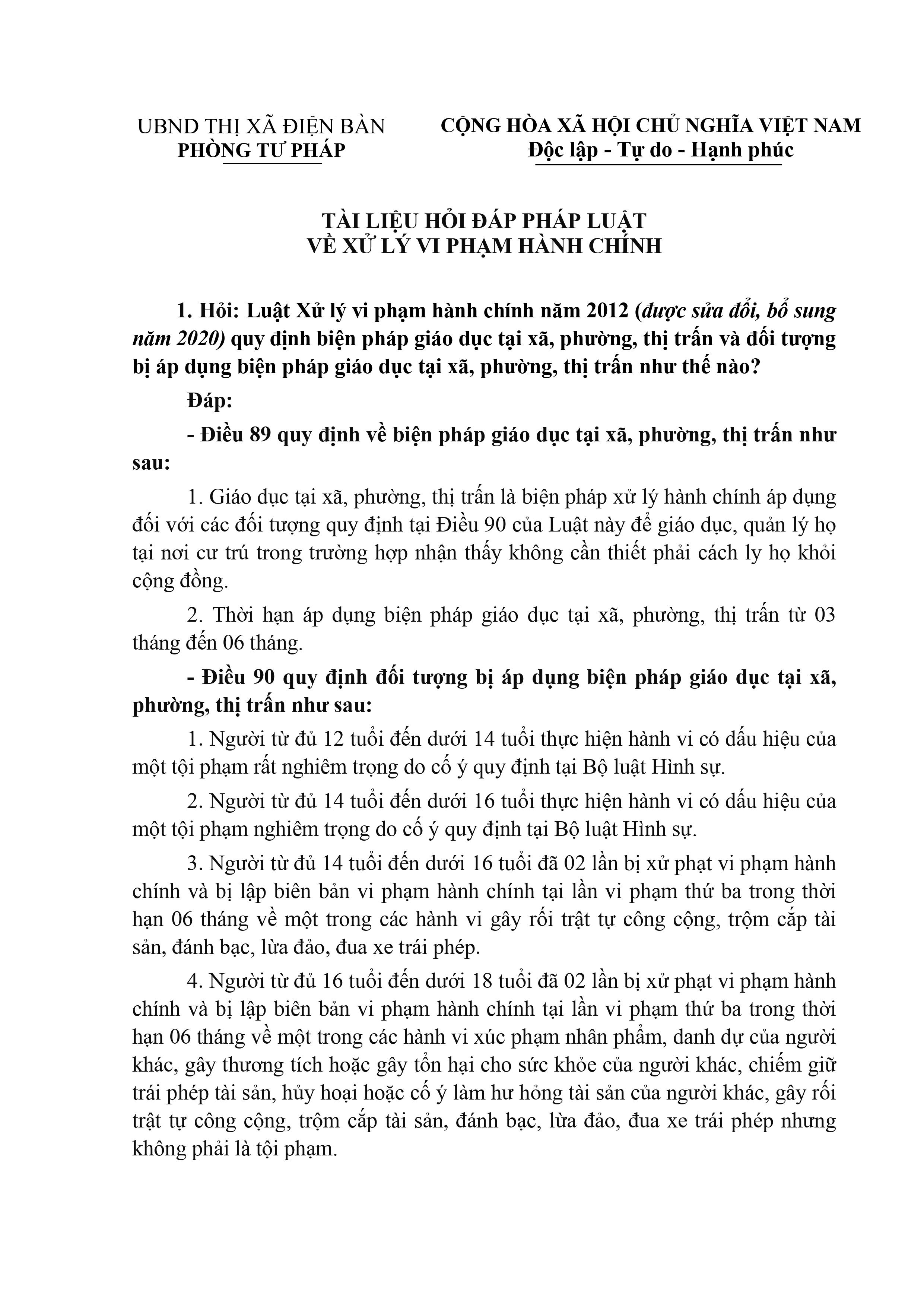 UBND THỊ XÃ ĐIỆN BÀN
PHÒNG TƯ PHÁP

CỘNG HÒA XÃ HỘI CHỦ NGHĨA VIỆT NAM
Độc lập - Tự do - Hạnh phúc

TÀI LIỆU HỎI ĐÁP PHÁP LUẬT
VỀ XỬ LÝ VI PHẠM HÀNH CHÍNH

1. Hỏi: Luật Xử lý vi phạm hành chính năm 2012 (được sửa đổi, bổ sung năm 2020) quy định biện pháp giáo dục tại xã, phường, thị trấn và đối tượng bị áp dụng biện pháp giáo dục tại xã, phường, thị trấn như thế nào?

Đáp:

- Điều 89 quy định về biện pháp giáo dục tại xã, phường, thị trấn như sau:

1. Giáo dục tại xã, phường, thị trấn là biện pháp xử lý hành chính áp dụng đối với các đối tượng quy định tại Điều 90 của Luật này để giáo dục, quản lý họ tại nơi cư trú trong trường hợp nhận thấy không cần thiết phải cách ly họ khỏi cộng đồng.

2. Thời hạn áp dụng biện pháp giáo dục tại xã, phường, thị trấn từ 03 tháng đến 06 tháng.

- Điều 90 quy định đối tượng bị áp dụng biện pháp giáo dục tại xã, phường, thị trấn như sau:

1. Người từ đủ 12 tuổi đến dưới 14 tuổi thực hiện hành vi có dấu hiệu của một tội phạm rất nghiêm trọng do cố ý quy định tại Bộ luật Hình sự.

2. Người từ đủ 14 tuổi đến dưới 16 tuổi thực hiện hành vi có dấu hiệu của một tội phạm nghiêm trọng do cố ý quy định tại Bộ luật Hình sự.

3. Người từ đủ 14 tuổi đến dưới 16 tuổi đã 02 lần bị xử phạt vi phạm hành chính và bị lập biên bản vi phạm hành chính tại lần vi phạm thứ ba trong thời hạn 06 tháng về một trong các hành vi gây rối trật tự công cộng, trộm cắp tài sản, đánh bạc, lừa đảo, đua xe trái phép.

4. Người từ đủ 16 tuổi đến dưới 18 tuổi đã 02 lần bị xử phạt vi phạm hành chính và bị lập biên bản vi phạm hành chính tại lần vi phạm thứ ba trong thời hạn 06 tháng về một trong các hành vi xúc phạm nhân phẩm, danh dự của người khác, gây thương tích hoặc gây tổn hại cho sức khỏe của người khác, chiếm giữ trái phép tài sản, hủy hoại hoặc cố ý làm hư hỏng tài sản của người khác, gây rối trật tự công cộng, trộm cắp tài sản, đánh bạc, lừa đảo, đua xe trái phép nhưng không phải là tội phạm.